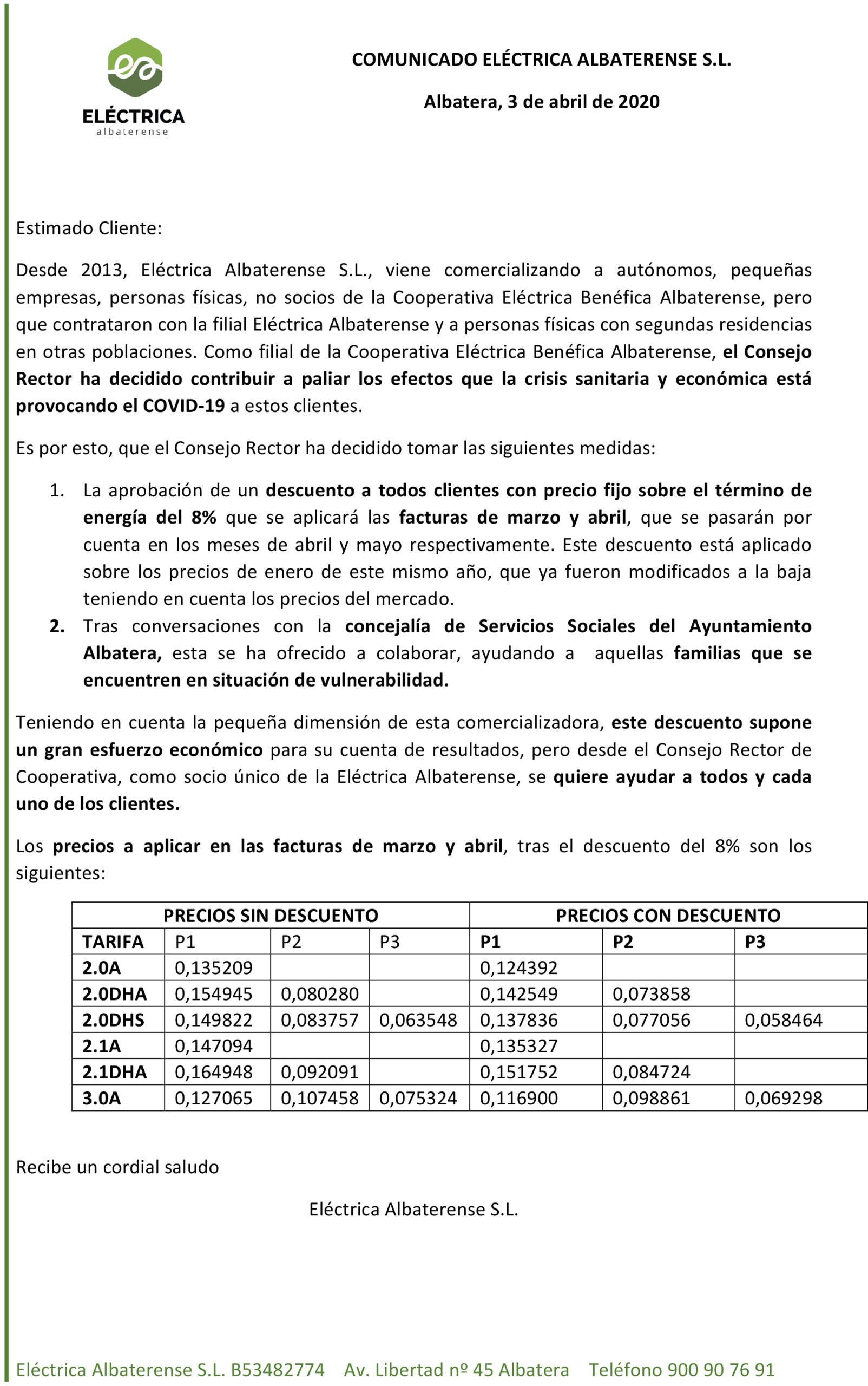 ELÉCTRICA
albaterense

COMUNICADO ELÉCTRICA ALBATERENSE S.L.

Albatera, 3 de abril de 2020

Estimado Cliente:

Desde 2013, Eléctrica Albaterense S.L., viene comercializando a autónomos, pequeñas empresas, personas físicas, no socios de la Cooperativa Eléctrica Benéfica Albaterense, pero que contrataron con la filial Eléctrica Albaterense y a personas físicas con segundas residencias en otras poblaciones. Como filial de la Cooperativa Eléctrica Benéfica Albaterense, el Consejo Rector ha decidido contribuir a paliar los efectos que la crisis sanitaria y económica está provocando el COVID-19 a estos clientes.

Es por esto, que el Consejo Rector ha decidido tomar las siguientes medidas:

1. La aprobación de un descuento a todos clientes con precio fijo sobre el término de energía del 8% que se aplicará las facturas de marzo y abril, que se pasarán por cuenta en los meses de abril y mayo respectivamente. Este descuento está aplicado sobre los precios de enero de este mismo año, que ya fueron modificados a la baja teniendo en cuenta los precios del mercado.
2. Tras conversaciones con la concejalía de Servicios Sociales del Ayuntamiento Albatera, esta se ha ofrecido a colaborar, ayudando a aquellas familias que se encuentren en situación de vulnerabilidad.

Teniendo en cuenta la pequeña dimensión de esta comercializadora, este descuento supone un gran esfuerzo económico para su cuenta de resultados, pero desde el Consejo Rector de Cooperativa, como socio único de la Eléctrica Albaterense, se quiere ayudar a todos y cada uno de los clientes.

Los precios a aplicar en las facturas de marzo y abril, tras el descuento del 8% son los siguientes:

| | PRECIOS SIN DESCUENTO | | | PRECIOS CON DESCUENTO | | |
|---|---|---|---|---|---|---|
| TARIFA | P1 | P2 | P3 | P1 | P2 | P3 |
| 2.0A | 0,135209 | | | 0,124392 | | |
| 2.0DHA | 0,154945 | 0,080280 | | 0,142549 | 0,073858 | |
| 2.0DHS | 0,149822 | 0,083757 | 0,063548 | 0,137836 | 0,077056 | 0,058464 |
| 2.1A | 0,147094 | | | 0,135327 | | |
| 2.1DHA | 0,164948 | 0,092091 | | 0,151752 | 0,084724 | |
| 3.0A | 0,127065 | 0,107458 | 0,075324 | 0,116900 | 0,098861 | 0,069298 |

Recibe un cordial saludo

Eléctrica Albaterense S.L.

Eléctrica Albaterense S.L. B53482774 Av. Libertad nº 45 Albatera Teléfono 900 90 76 91